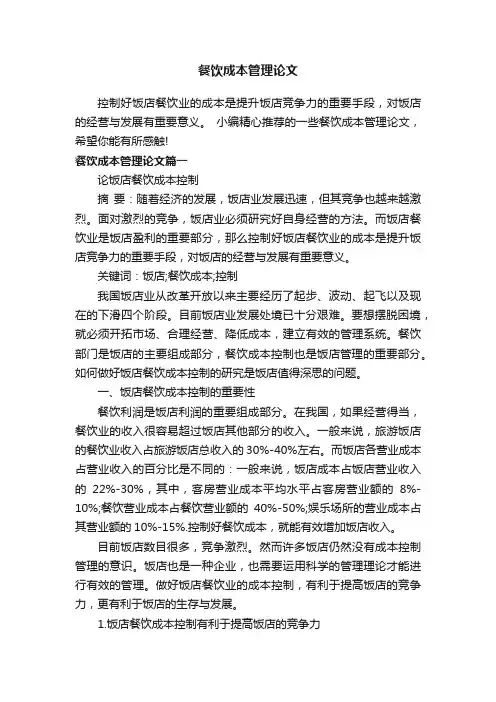 餐饮成本管理论文

控制好饭店餐饮业的成本是提升饭店竞争力的重要手段，对饭店的经营与发展有重要意义。 小编精心推荐的一些餐饮成本管理论文，希望你能有所感触!

餐饮成本管理论文篇一

论饭店餐饮成本控制

摘 要：随着经济的发展，饭店业发展迅速，但其竞争也越来越激烈。面对激烈的竞争，饭店业必须研究好自身经营的方法。而饭店餐饮业是饭店盈利的重要部分，那么控制好饭店餐饮业的成本是提升饭店竞争力的重要手段，对饭店的经营与发展有重要意义。

关键词：饭店;餐饮成本;控制

我国饭店业从改革开放以来主要经历了起步、波动、起飞以及现在的下滑四个阶段。目前饭店业发展处境已十分艰难。要想摆脱困境，就必须开拓市场、合理经营、降低成本，建立有效的管理系统。餐饮部门是饭店的主要组成部分，餐饮成本控制也是饭店管理的重要部分。如何做好饭店餐饮成本控制的研究是饭店值得深思的问题。

一、饭店餐饮成本控制的重要性

餐饮利润是饭店利润的重要组成部分。在我国，如果经营得当，餐饮业的收入很容易超过饭店其他部分的收入。一般来说，旅游饭店的餐饮业收入占旅游饭店总收入的 30%-40%左右。而饭店各营业成本占营业收入的百分比是不同的：一般来说，饭店成本占饭店营业收入的 22%-30%，其中，客房营业成本平均水平占客房营业额的 8%-10%;餐饮营业成本占餐饮营业额的 40%-50%;娱乐场所的营业成本占其营业额的 10%-15%.控制好餐饮成本，就能有效增加饭店收入。

目前饭店数目很多，竞争激烈。然而许多饭店仍然没有成本控制管理的意识。饭店也是一种企业，也需要运用科学的管理理论才能进行有效的管理。做好饭店餐饮业的成本控制，有利于提高饭店的竞争力，更有利于饭店的生存与发展。

1.饭店餐饮成本控制有利于提高饭店的竞争力